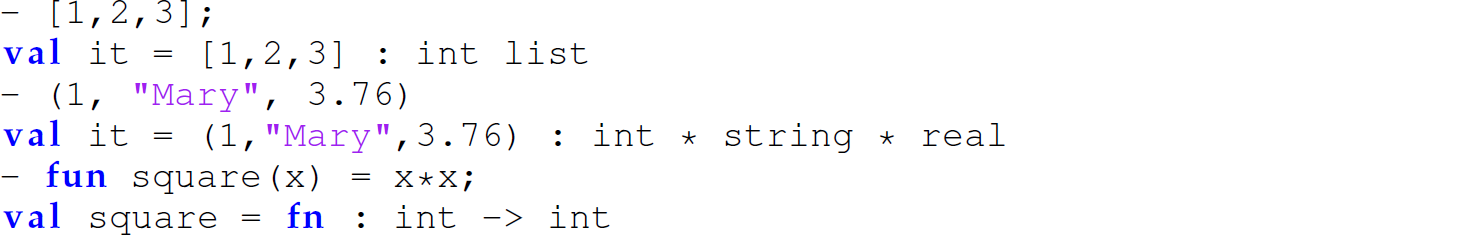 - [1,2,3];
val it = [1,2,3] : int list
- (1, "Mary", 3.76)
val it = (1,"Mary",3.76) : int * string * real
- fun square(x) = x*x;
val square = fn : int -> int